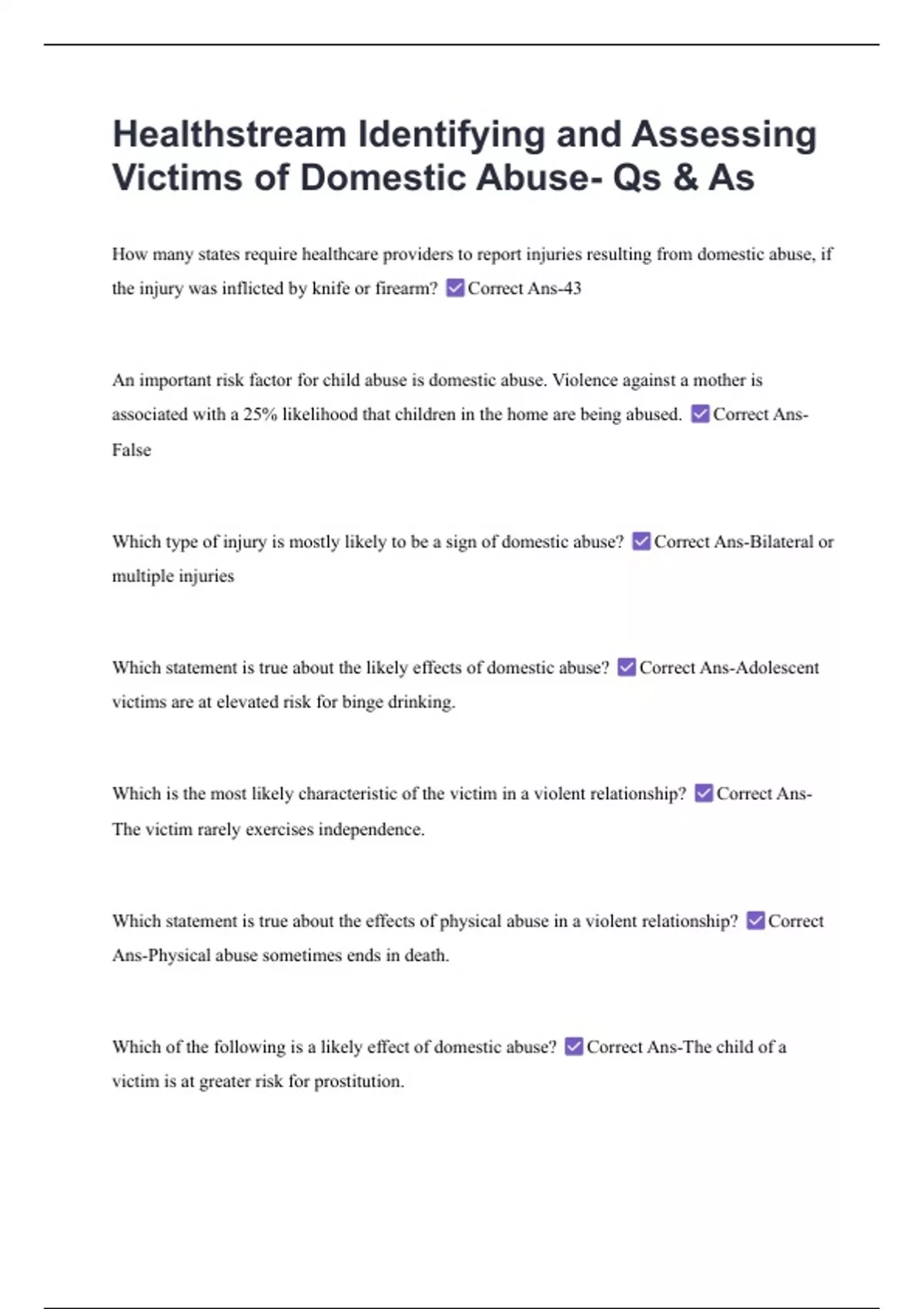 Healthstream Identifying and Assessing Victims of Domestic Abuse- Qs & As

How many states require healthcare providers to report injuries resulting from domestic abuse, if the injury was inflicted by knife or firearm? ☑ Correct Ans-43

An important risk factor for child abuse is domestic abuse. Violence against a mother is associated with a 25% likelihood that children in the home are being abused. ☑ Correct Ans-False

Which type of injury is mostly likely to be a sign of domestic abuse? ☑ Correct Ans-Bilateral or multiple injuries

Which statement is true about the likely effects of domestic abuse? ☑ Correct Ans-Adolescent victims are at elevated risk for binge drinking.

Which is the most likely characteristic of the victim in a violent relationship? ☑ Correct Ans-The victim rarely exercises independence.

Which statement is true about the effects of physical abuse in a violent relationship? ☑ Correct Ans-Physical abuse sometimes ends in death.

Which of the following is a likely effect of domestic abuse? ☑ Correct Ans-The child of a victim is at greater risk for prostitution.